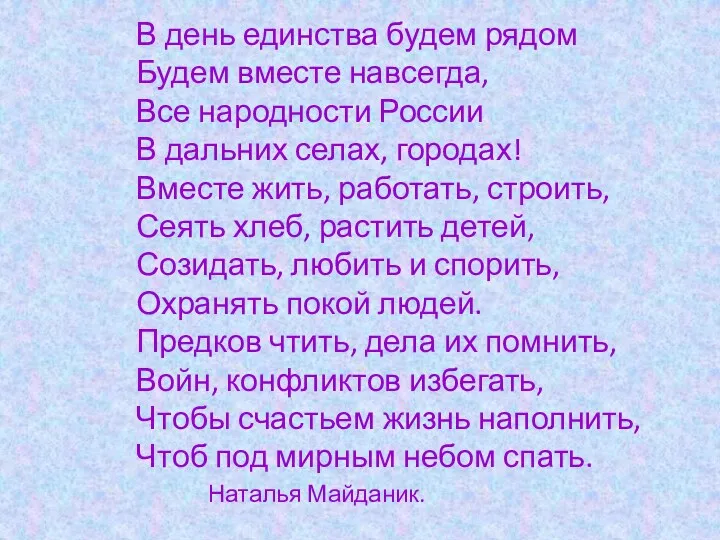 В день единства будем рядом
Будем вместе навсегда,
Все народности России
В дальних селах, городах!
Вместе жить, работать, строить,
Сеять хлеб, растить детей,
Созидать, любить и спорить,
Охранять покой людей.
Предков чтить, дела их помнить,
Войн, конфликтов избегать,
Чтобы счастьем жизнь наполнить,
Чтоб под мирным небом спать.

Наталья Майданик.